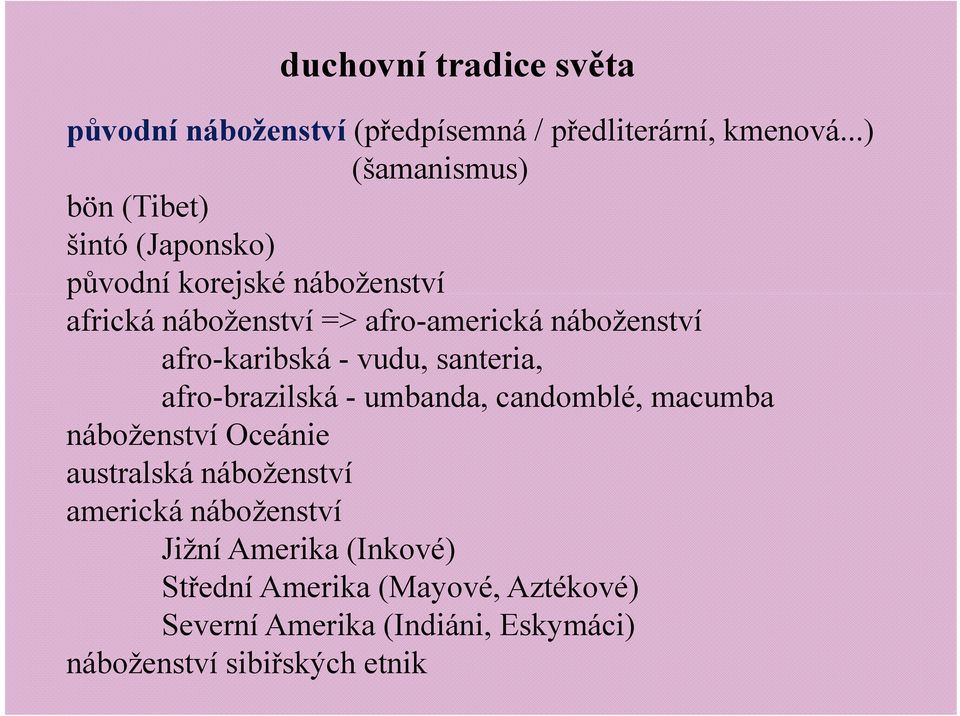 duchovní tradice světa

původní náboženství (předpísemná / předliterární, kmenová...)
(šamanismus)
bön (Tibet)
šintó (Japonsko)
původní korejské náboženství
africká náboženství => afro-americká náboženství
afro-karibská - vudu, santeria,
afro-brazilská - umbanda, candomblé, macumba
náboženství Oceánie
australská náboženství
americká náboženství
Jižní Amerika (Inkové)
Střední Amerika (Mayové, Aztékové)
Severní Amerika (Indiáni, Eskymáci)
náboženství sibiřských etnik